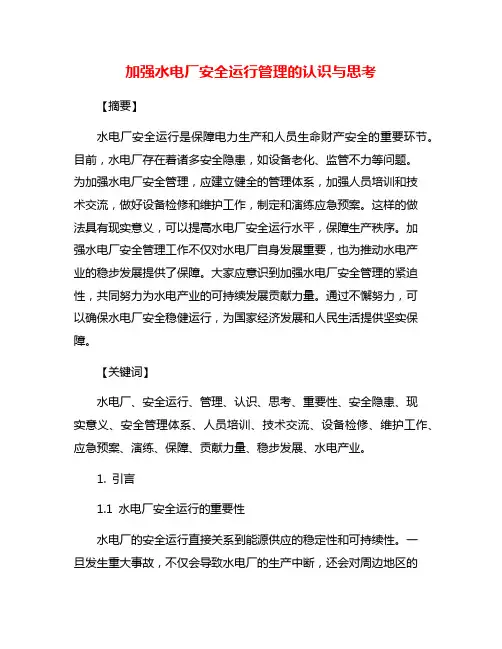 加强水电厂安全运行管理的认识与思考

【摘要】

水电厂安全运行是保障电力生产和人员生命财产安全的重要环节。目前，水电厂存在着诸多安全隐患，如设备老化、监管不力等问题。为加强水电厂安全管理，应建立健全的管理体系，加强人员培训和技术交流，做好设备检修和维护工作，制定和演练应急预案。这样的做法具有现实意义，可以提高水电厂安全运行水平，保障生产秩序。加强水电厂安全管理工作不仅对水电厂自身发展重要，也为推动水电产业的稳步发展提供了保障。大家应意识到加强水电厂安全管理的紧迫性，共同努力为水电产业的可持续发展贡献力量。通过不懈努力，可以确保水电厂安全稳健运行，为国家经济发展和人民生活提供坚实保障。

【关键词】

水电厂、安全运行、管理、认识、思考、重要性、安全隐患、现实意义、安全管理体系、人员培训、技术交流、设备检修、维护工作、应急预案、演练、保障、贡献力量、稳步发展、水电产业。

1. 引言

1.1 水电厂安全运行的重要性

水电厂的安全运行直接关系到能源供应的稳定性和可持续性。一旦发生重大事故，不仅会导致水电厂的生产中断，还会对周边地区的